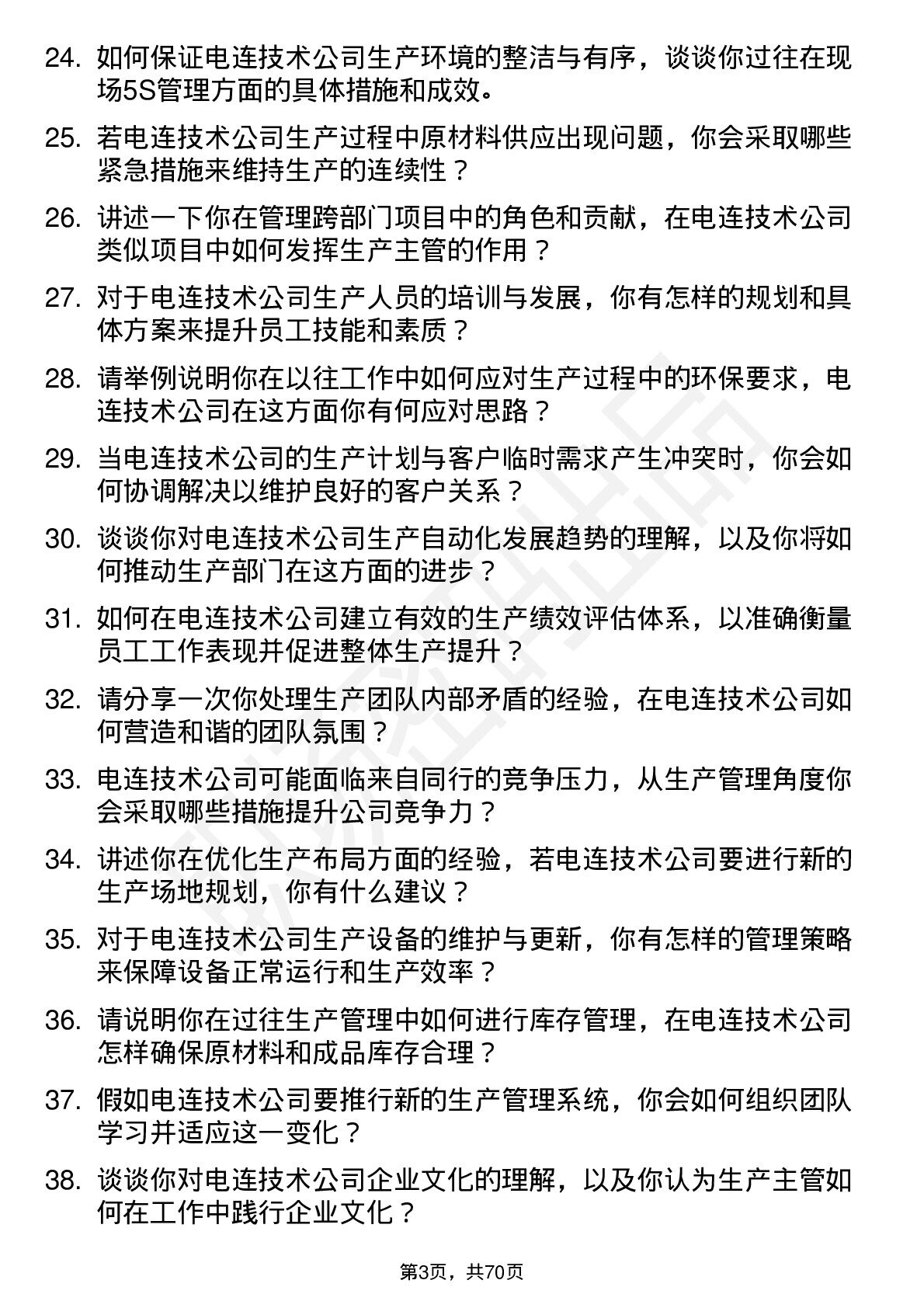 24. 如何保证电连技术公司生产环境的整洁与有序，谈谈你过往在现场5S管理方面的具体措施和成效。

25. 若电连技术公司生产过程中原材料供应出现问题，你会采取哪些紧急措施来维持生产的连续性？

26. 讲述一下你在管理跨部门项目中的角色和贡献，在电连技术公司类似项目中如何发挥生产主管的作用？

27. 对于电连技术公司生产人员的培训与发展，你有怎样的规划和具体方案来提升员工技能和素质？

28. 请举例说明你在以往工作中如何应对生产过程中的环保要求，电连技术公司在这方面你有何应对思路？

29. 当电连技术公司的生产计划与客户临时需求产生冲突时，你会如何协调解决以维护良好的客户关系？

30. 谈谈你对电连技术公司生产自动化发展趋势的理解，以及你将如何推动生产部门在这方面的进步？

31. 如何在电连技术公司建立有效的生产绩效评估体系，以准确衡量员工工作表现并促进整体生产提升？

32. 请分享一次你处理生产团队内部矛盾的经验，在电连技术公司如何营造和谐的团队氛围？

33. 电连技术公司可能面临来自同行的竞争压力，从生产管理角度你会采取哪些措施提升公司竞争力？

34. 讲述你在优化生产布局方面的经验，若电连技术公司要进行新的生产场地规划，你有什么建议？

35. 对于电连技术公司生产设备的维护与更新，你有怎样的管理策略来保障设备正常运行和生产效率？

36. 请说明你在过往生产管理中如何进行库存管理，在电连技术公司怎样确保原材料和成品库存合理？

37. 假如电连技术公司要推行新的生产管理系统，你会如何组织团队学习并适应这一变化？

38. 谈谈你对电连技术公司企业文化的理解，以及你认为生产主管如何在工作中践行企业文化？

第3页，共70页